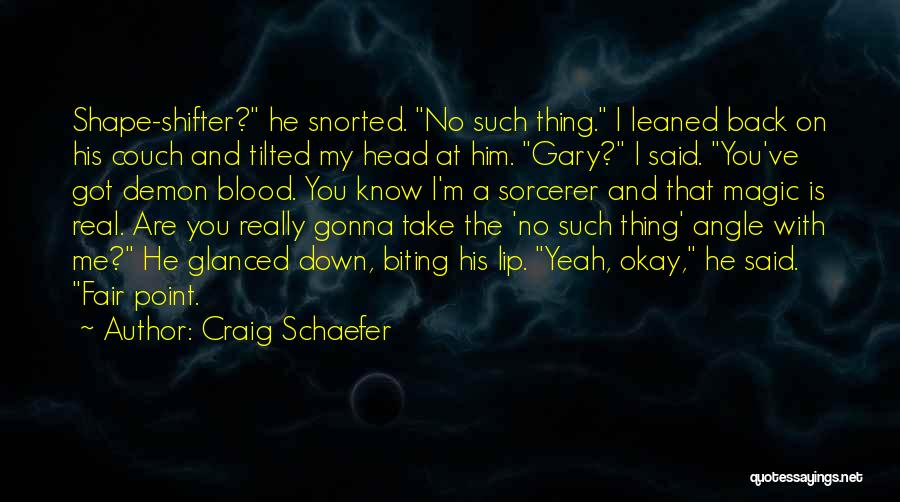 Shape-shifter?" he snorted. "No such thing." I leaned back on his couch and tilted my head at him. "Gary?" I said. "You've got demon blood. You know I'm a sorcerer and that magic is real. Are you really gonna take the 'no such thing' angle with me?" He glanced down, biting his lip. "Yeah, okay," he said. "Fair point.

~ Author: Craig Schaefer

quotessayings.net